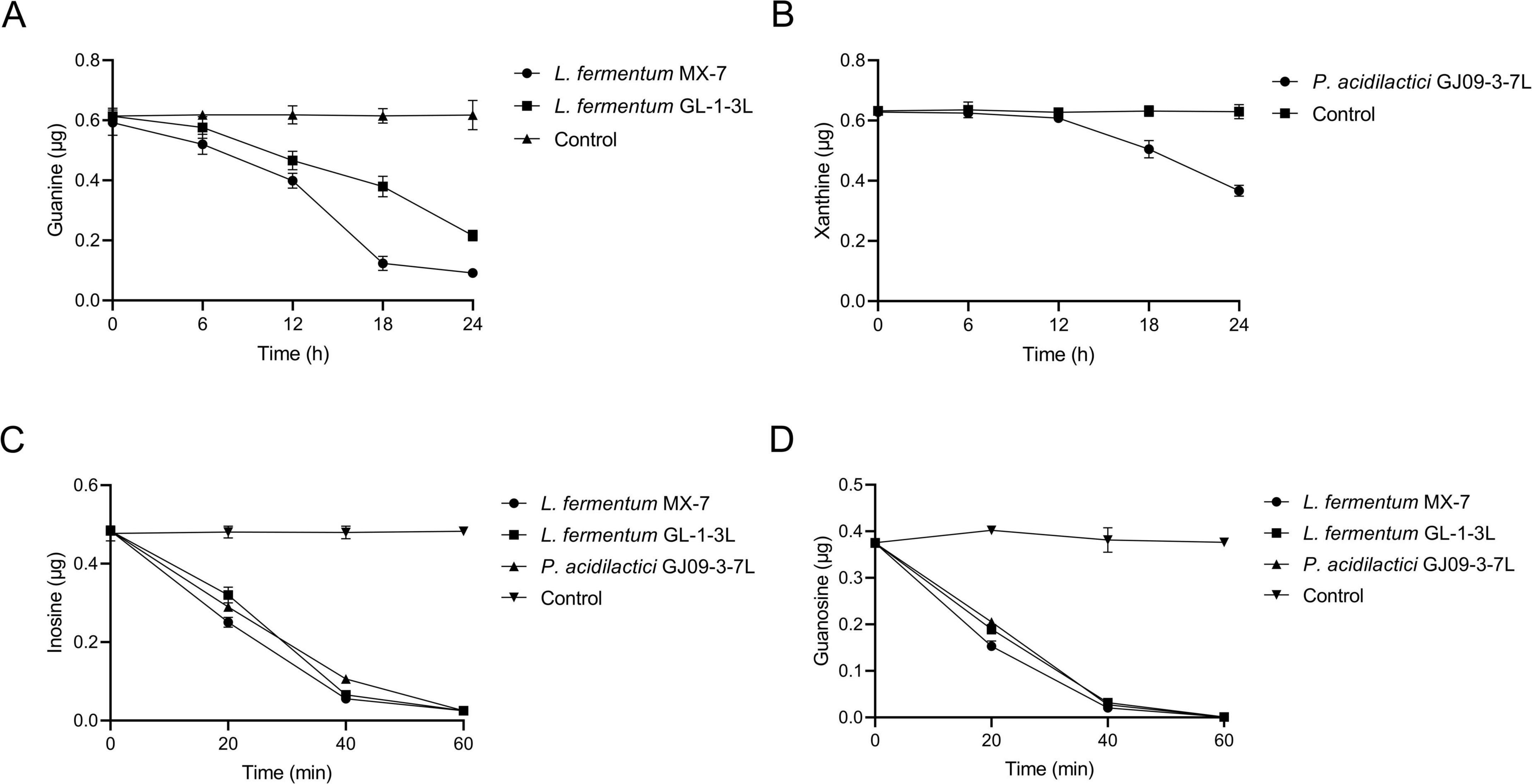 A

Guanine (μg)

0.8
0.6
0.4
0.2
0.0

0 6 12 18 24

Time (h)

L. fermentum MX-7
L. fermentum GL-1-3L
Control

B

Xanthine (μg)

0.8
0.6
0.4
0.2
0.0

0 6 12 18 24

Time (h)

P. acidilactici GJ09-3-7L
Control

C

Inosine (μg)

0.6
0.4
0.2
0.0

0 20 40 60

Time (min)

L. fermentum MX-7
L. fermentum GL-1-3L
P. acidilactici GJ09-3-7L
Control

D

Guanosine (μg)

0.5
0.4
0.3
0.2
0.1
0.0

0 20 40 60

Time (min)

L. fermentum MX-7
L. fermentum GL-1-3L
P. acidilactici GJ09-3-7L
Control